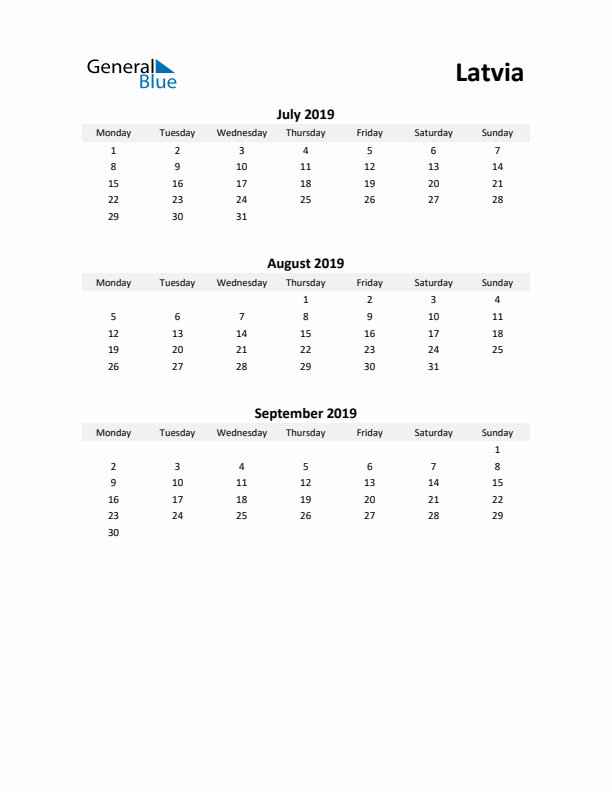 General Blue

Latvia

July 2019

| Monday | Tuesday | Wednesday | Thursday | Friday | Saturday | Sunday |
|---|---|---|---|---|---|---|
| 1 | 2 | 3 | 4 | 5 | 6 | 7 |
| 8 | 9 | 10 | 11 | 12 | 13 | 14 |
| 15 | 16 | 17 | 18 | 19 | 20 | 21 |
| 22 | 23 | 24 | 25 | 26 | 27 | 28 |
| 29 | 30 | 31 | | | | |

August 2019

| Monday | Tuesday | Wednesday | Thursday | Friday | Saturday | Sunday |
|---|---|---|---|---|---|---|
| | | | 1 | 2 | 3 | 4 |
| 5 | 6 | 7 | 8 | 9 | 10 | 11 |
| 12 | 13 | 14 | 15 | 16 | 17 | 18 |
| 19 | 20 | 21 | 22 | 23 | 24 | 25 |
| 26 | 27 | 28 | 29 | 30 | 31 | |

September 2019

| Monday | Tuesday | Wednesday | Thursday | Friday | Saturday | Sunday |
|---|---|---|---|---|---|---|
| | | | | | | 1 |
| 2 | 3 | 4 | 5 | 6 | 7 | 8 |
| 9 | 10 | 11 | 12 | 13 | 14 | 15 |
| 16 | 17 | 18 | 19 | 20 | 21 | 22 |
| 23 | 24 | 25 | 26 | 27 | 28 | 29 |
| 30 | | | | | | |